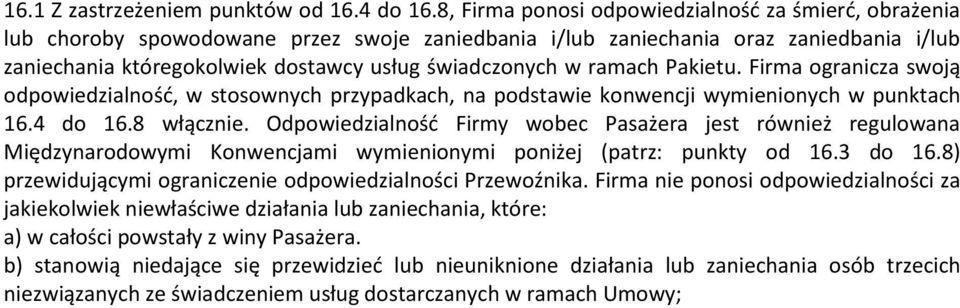 16.1 Z zastrzeżeniem punktów od 16.4 do 16.8, Firma ponosi odpowiedzialność za śmierć, obrażenia lub choroby spowodowane przez swoje zaniedbania i/lub zaniechania oraz zaniedbania i/lub zaniechania któregokolwiek dostawcy usług świadczonych w ramach Pakietu. Firma ogranicza swoją odpowiedzialność, w stosownych przypadkach, na podstawie konwencji wymienionych w punktach 16.4 do 16.8 włącznie. Odpowiedzialność Firmy wobec Pasażera jest również regulowana Międzynarodowymi Konwencjami wymienionymi poniżej (patrz: punkty od 16.3 do 16.8) przewidującymi ograniczenie odpowiedzialności Przewoźnika. Firma nie ponosi odpowiedzialności za jakiekolwiek niewłaściwe działania lub zaniechania, które:
a) w całości powstały z winy Pasażera.
b) stanowią niedające się przewidzieć lub nieuniknione działania lub zaniechania osób trzecich niezwiązanych ze świadczeniem usług dostarczanych w ramach Umowy;